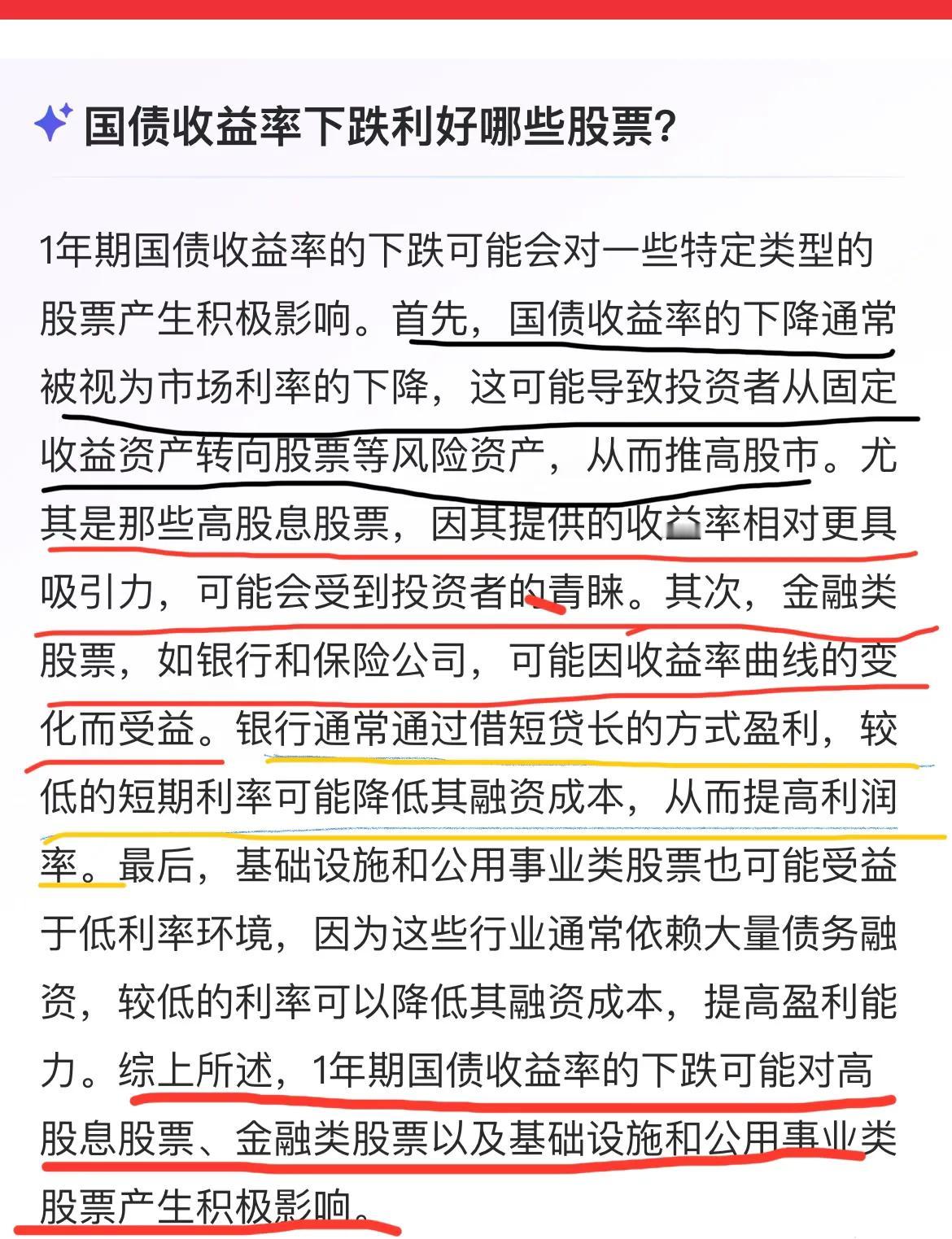 国债收益率下跌利好哪些股票?

1年期国债收益率的下跌可能会对一些特定类型的股票产生积极影响。首先，国债收益率的下降通常被视为市场利率的下降，这可能导致投资者从固定收益资产转向股票等风险资产，从而推高股市。尤其是那些高股息股票，因其提供的收益率相对更具吸引力，可能会受到投资者的青睐。其次，金融类股票，如银行和保险公司，可能因收益率曲线的变化而受益。银行通常通过借短贷长的方式盈利，较低的短期利率可能降低其融资成本，从而提高利润率。最后，基础设施和公用事业类股票也可能受益于低利率环境，因为这些行业通常依赖大量债务融资，较低的利率可以降低其融资成本，提高盈利能力。综上所述，1年期国债收益率的下跌可能对高股息股票、金融类股票以及基础设施和公用事业类股票产生积极影响。